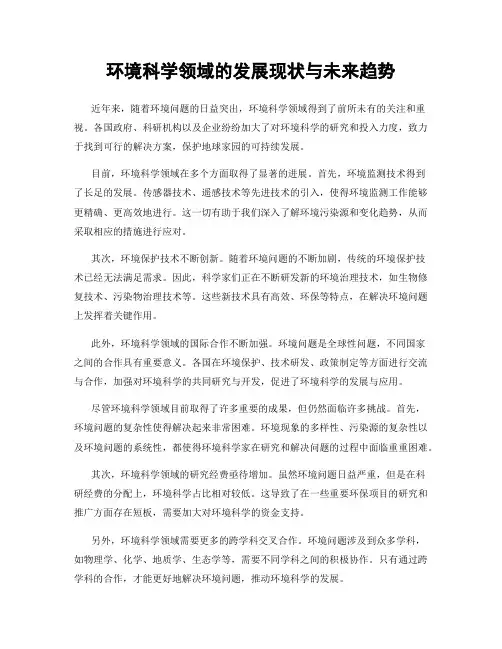 环境科学领域的发展现状与未来趋势

近年来，随着环境问题的日益突出，环境科学领域得到了前所未有的关注和重视。各国政府、科研机构以及企业纷纷加大了对环境科学的研究和投入力度，致力于找到可行的解决方案，保护地球家园的可持续发展。

目前，环境科学领域在多个方面取得了显著的进展。首先，环境监测技术得到了长足的发展。传感器技术、遥感技术等先进技术的引入，使得环境监测工作能够更精确、更高效地进行。这一切有助于我们深入了解环境污染源和变化趋势，从而采取相应的措施进行应对。

其次，环境保护技术不断创新。随着环境问题的不断加剧，传统的环境保护技术已经无法满足需求。因此，科学家们正在不断研发新的环境治理技术，如生物修复技术、污染物治理技术等。这些新技术具有高效、环保等特点，在解决环境问题上发挥着关键作用。

此外，环境科学领域的国际合作不断加强。环境问题是全球性问题，不同国家之间的合作具有重要意义。各国在环境保护、技术研发、政策制定等方面进行交流与合作，加强对环境科学的共同研究与开发，促进了环境科学的发展与应用。

尽管环境科学领域目前取得了许多重要的成果，但仍然面临许多挑战。首先，环境问题的复杂性使得解决起来非常困难。环境现象的多样性、污染源的复杂性以及环境问题的系统性，都使得环境科学家在研究和解决问题的过程中面临重重困难。

其次，环境科学领域的研究经费亟待增加。虽然环境问题日益严重，但是在科研经费的分配上，环境科学占比相对较低。这导致了在一些重要环保项目的研究和推广方面存在短板，需要加大对环境科学的资金支持。

另外，环境科学领域需要更多的跨学科交叉合作。环境问题涉及到众多学科，如物理学、化学、地质学、生态学等，需要不同学科之间的积极协作。只有通过跨学科的合作，才能更好地解决环境问题，推动环境科学的发展。